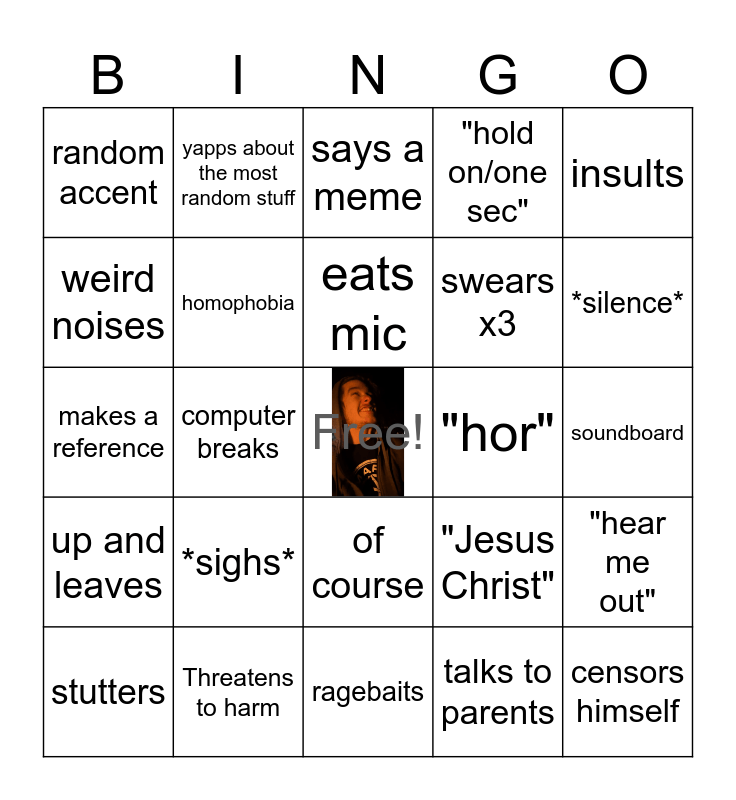 | B | I | N | G | O |
|---|---|---|---|---|
| random accent | yapps about the most random stuff | says a meme | "hold on/one sec" | insults |
| weird noises | homophobia | eats mic | swears x3 | \*silence\* |
| makes a reference | computer breaks | Free! | "hor" | soundboard |
| up and leaves | \*sighs\* | of course | "Jesus Christ" | "hear me out" |
| stutters | Threatens to harm | ragebaits | talks to parents | censors himself |